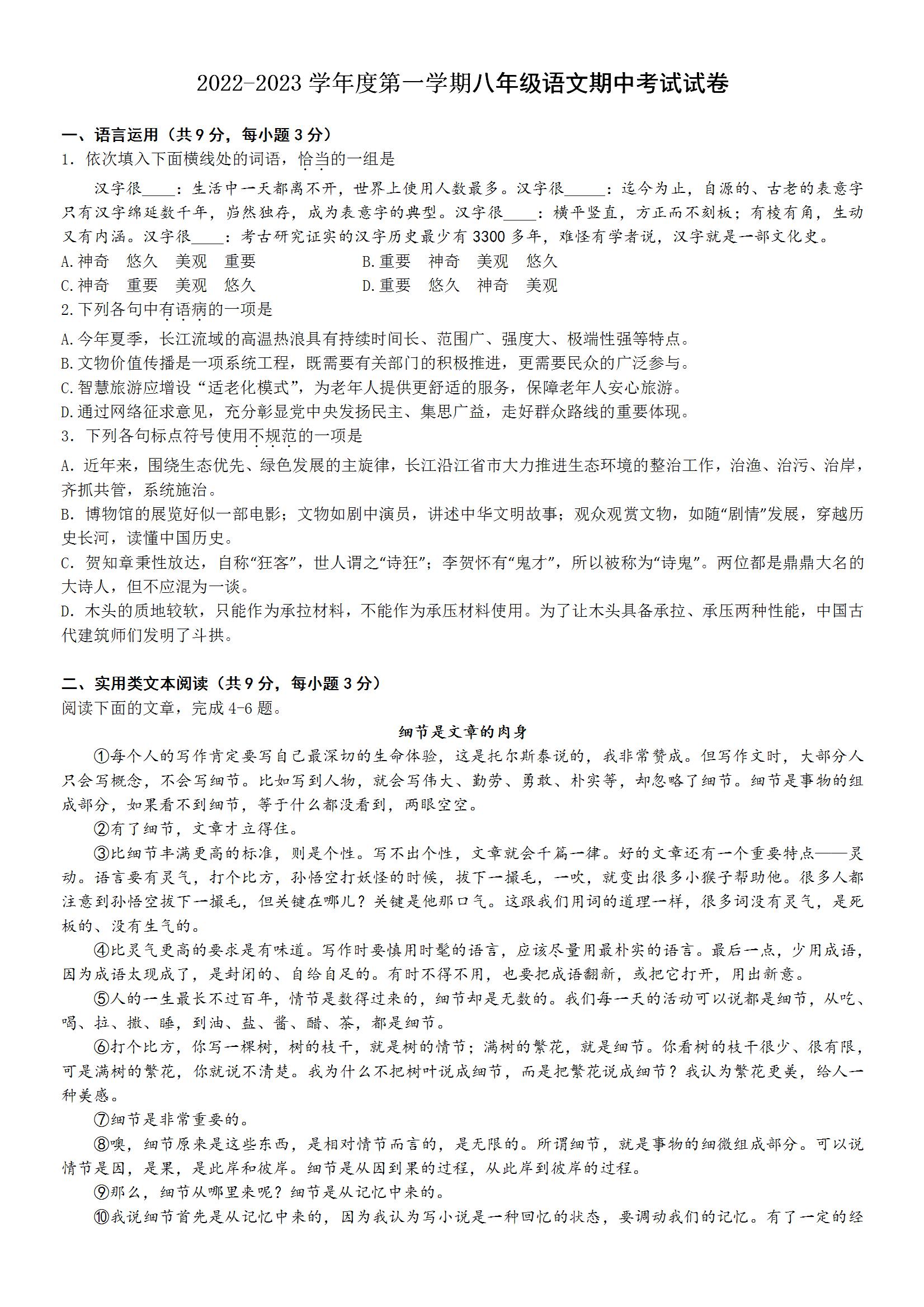 2022-2023 学年度第一学期八年级语文期中考试试卷

一、语言运用（共 9 分，每小题 3 分）
1. 依次填入下面横线处的词语，恰当的一组是

汉字很____：生活中一天都离不开，世界上使用人数最多。汉字很_____：迄今为止，自源的、古老的表意字只有汉字绵延数千年，岿然独存，成为表意字的典型。汉字很____：横平竖直，方正而不刻板；有棱有角，生动又有内涵。汉字很____：考古研究证实的汉字历史最少有 3300 多年，难怪有学者说，汉字就是一部文化史。
A.神奇　悠久　美观　重要　　B.重要　神奇　美观　悠久
C.神奇　重要　美观　悠久　　D.重要　悠久　神奇　美观
2.下列各句中有语病的一项是
A.今年夏季，长江流域的高温热浪具有持续时间长、范围广、强度大、极端性强等特点。
B.文物价值传播是一项系统工程，既需要有关部门的积极推进，更需要民众的广泛参与。
C.智慧旅游应增设“适老化模式”，为老年人提供更舒适的服务，保障老年人安心旅游。
D.通过网络征求意见，充分彰显党中央发扬民主、集思广益，走好群众路线的重要体现。
3. 下列各句标点符号使用不规范的一项是
A. 近年来，围绕生态优先、绿色发展的主旋律，长江沿江省市大力推进生态环境的整治工作，治渔、治污、治岸，齐抓共管，系统施治。
B. 博物馆的展览好似一部电影；文物如剧中演员，讲述中华文明故事；观众观赏文物，如随“剧情”发展，穿越历史长河，读懂中国历史。
C. 贺知章秉性放达，自称“狂客”，世人谓之“诗狂”；李贺怀有“鬼才”，所以被称为“诗鬼”。两位都是鼎鼎大名的大诗人，但不应混为一谈。
D. 木头的质地较软，只能作为承拉材料，不能作为承压材料使用。为了让木头具备承拉、承压两种性能，中国古代建筑师们发明了斗拱。

二、实用类文本阅读（共 9 分，每小题 3 分）
阅读下面的文章，完成 4-6 题。

细节是文章的肉身

①每个人的写作肯定要写自己最深切的生命体验，这是托尔斯泰说的，我非常赞成。但写作文时，大部分人只会写概念，不会写细节。比如写到人物，就会写伟大、勤劳、勇敢、朴实等，却忽略了细节。细节是事物的组成部分，如果看不到细节，等于什么都没看到，两眼空空。

②有了细节，文章才立得住。

③比细节丰满更高的标准，则是个性。写不出个性，文章就会千篇一律。好的文章还有一个重要特点——灵动。语言要有灵气，打个比方，孙悟空打妖怪的时候，拔下一撮毛，一吹，就变出很多小猴子帮助他。很多人都注意到孙悟空拔下一撮毛，但关键在哪儿？关键是他那口气。这跟我们用词的道理一样，很多词没有灵气，是死板的、没有生气的。

④比灵气更高的要求是有味道。写作时要慎用时髦的语言，应该尽量用最朴实的语言。最后一点，少用成语，因为成语太现成了，是封闭的、自给自足的。有时不得不用，也要把成语翻新，或把它打开，用出新意。

⑤人的一生最长不过百年，情节是数得过来的，细节却是无数的。我们每一天的活动可以说都是细节，从吃、喝、拉、撒、睡，到油、盐、酱、醋、茶，都是细节。

⑥打个比方，你写一棵树，树的枝干，就是树的情节；满树的繁花，就是细节。你看树的枝干很少、很有限，可是满树的繁花，你就说不清楚。我为什么不把树叶说成细节，而是把繁花说成细节？我认为繁花更美，给人一种美感。

⑦细节是非常重要的。

⑧噢，细节原来是这些东西，是相对情节而言的，是无限的。所谓细节，就是事物的细微组成部分。可以说情节是因，是果，是此岸和彼岸。细节是从因到果的过程，从此岸到彼岸的过程。

⑨那么，细节从哪里来呢？细节是从记忆中来的。

⑩我说细节首先是从记忆中来的，因为我认为写小说是一种回忆的状态，要调动我们的记忆。有了一定的经